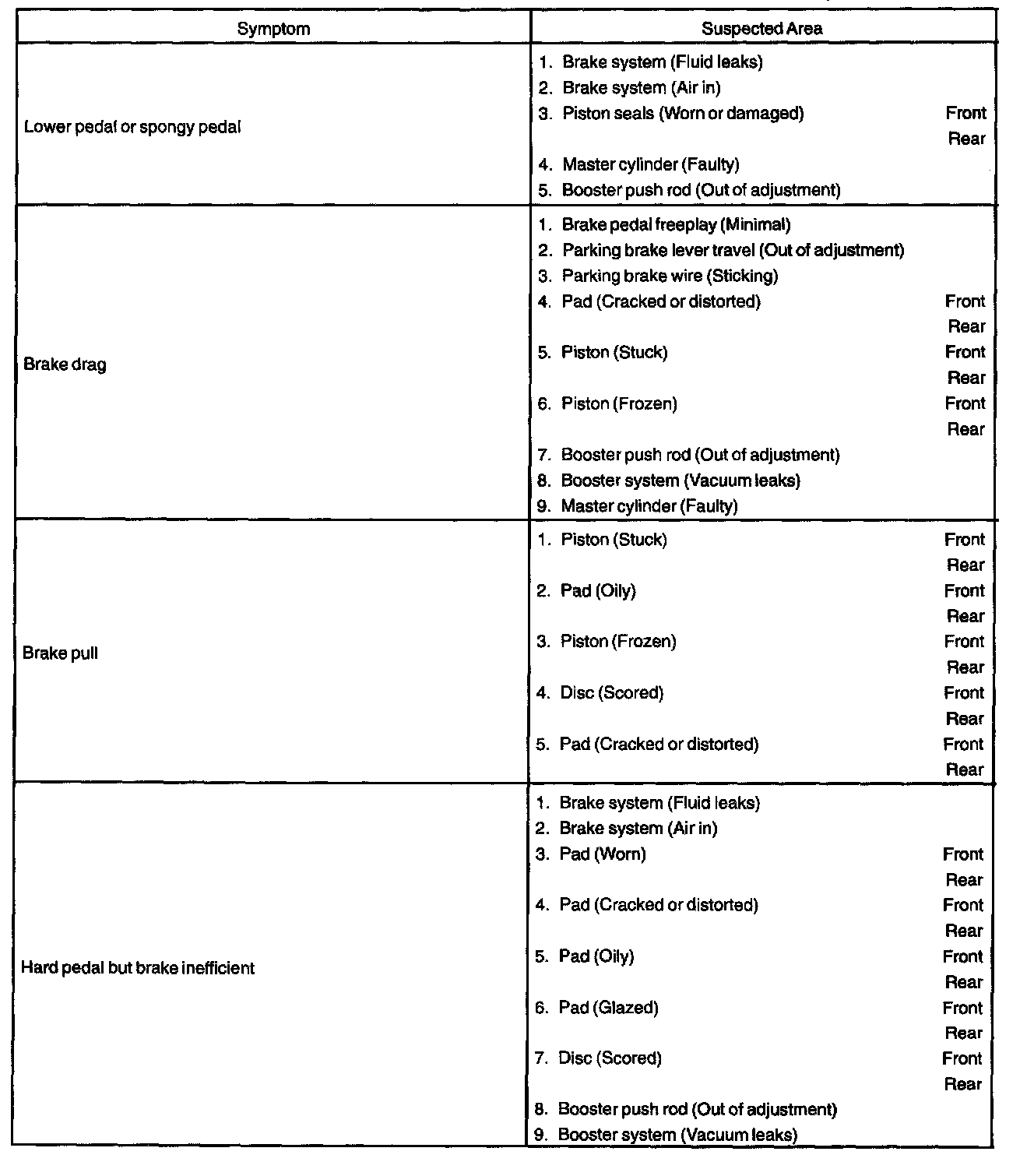 | Symptom | Suspected Area |
|---|---|
| Lower pedal or spongy pedal | 1. Brake system (Fluid leaks)<br>2. Brake system (Air in)<br>3. Piston seals (Worn or damaged) Front Rear<br>4. Master cylinder (Faulty)<br>5. Booster push rod (Out of adjustment) |
| Brake drag | 1. Brake pedal freeplay (Minimal)<br>2. Parking brake lever travel (Out of adjustment)<br>3. Parking brake wire (Sticking)<br>4. Pad (Cracked or distorted) Front Rear<br>5. Piston (Stuck) Front Rear<br>6. Piston (Frozen) Front Rear<br>7. Booster push rod (Out of adjustment)<br>8. Booster system (Vacuum leaks)<br>9. Master cylinder (Faulty) |
| Brake pull | 1. Piston (Stuck) Front Rear<br>2. Pad (Oily) Front Rear<br>3. Piston (Frozen) Front Rear<br>4. Disc (Scored) Front Rear<br>5. Pad (Cracked or distorted) Front Rear |
| Hard pedal but brake inefficient | 1. Brake system (Fluid leaks)<br>2. Brake system (Air in)<br>3. Pad (Worn) Front Rear<br>4. Pad (Cracked or distorted) Front Rear<br>5. Pad (Oily) Front Rear<br>6. Pad (Glazed) Front Rear<br>7. Disc (Scored) Front Rear<br>8. Booster push rod (Out of adjustment)<br>9. Booster system (Vacuum leaks) |